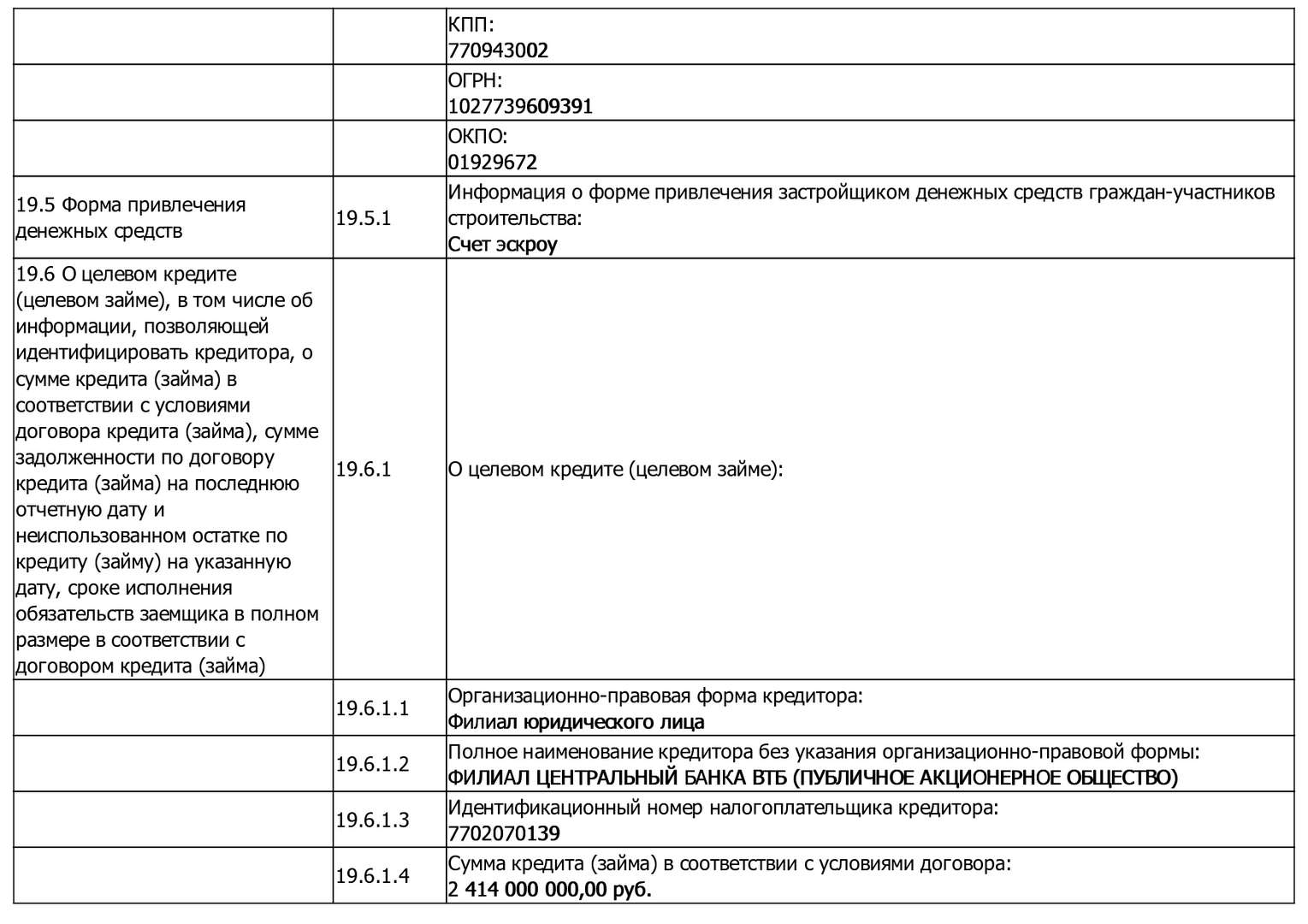 |  |  |  |
|---|---|---|
|  |  | КПП: 770943002 |
|  |  | ОГРН: 1027739609391 |
|  |  | ОКПО: 01929672 |
| 19.5 Форма привлечения денежных средств | 19.5.1 | Информация о форме привлечения застройщиком денежных средств граждан-участников строительства: Счет эскроу |
| 19.6 О целевом кредите (целевом займе), в том числе об информации, позволяющей идентифицировать кредитора, о сумме кредита (займа) в соответствии с условиями договора кредита (займа), сумме задолженности по договору кредита (займа) на последнюю отчетную дату и неиспользованном остатке по кредиту (займу) на указанную дату, сроке исполнения обязательств заемщика в полном размере в соответствии с договором кредита (займа) | 19.6.1 | О целевом кредите (целевом займе): |
|  | 19.6.1.1 | Организационно-правовая форма кредитора: Филиал юридического лица |
|  | 19.6.1.2 | Полное наименование кредитора без указания организационно-правовой формы: ФИЛИАЛ ЦЕНТРАЛЬНЫЙ БАНКА ВТБ (ПУБЛИЧНОЕ АКЦИОНЕРНОЕ ОБЩЕСТВО) |
|  | 19.6.1.3 | Идентификационный номер налогоплательщика кредитора: 7702070139 |
|  | 19.6.1.4 | Сумма кредита (займа) в соответствии с условиями договора: 2 414 000 000,00 руб. |